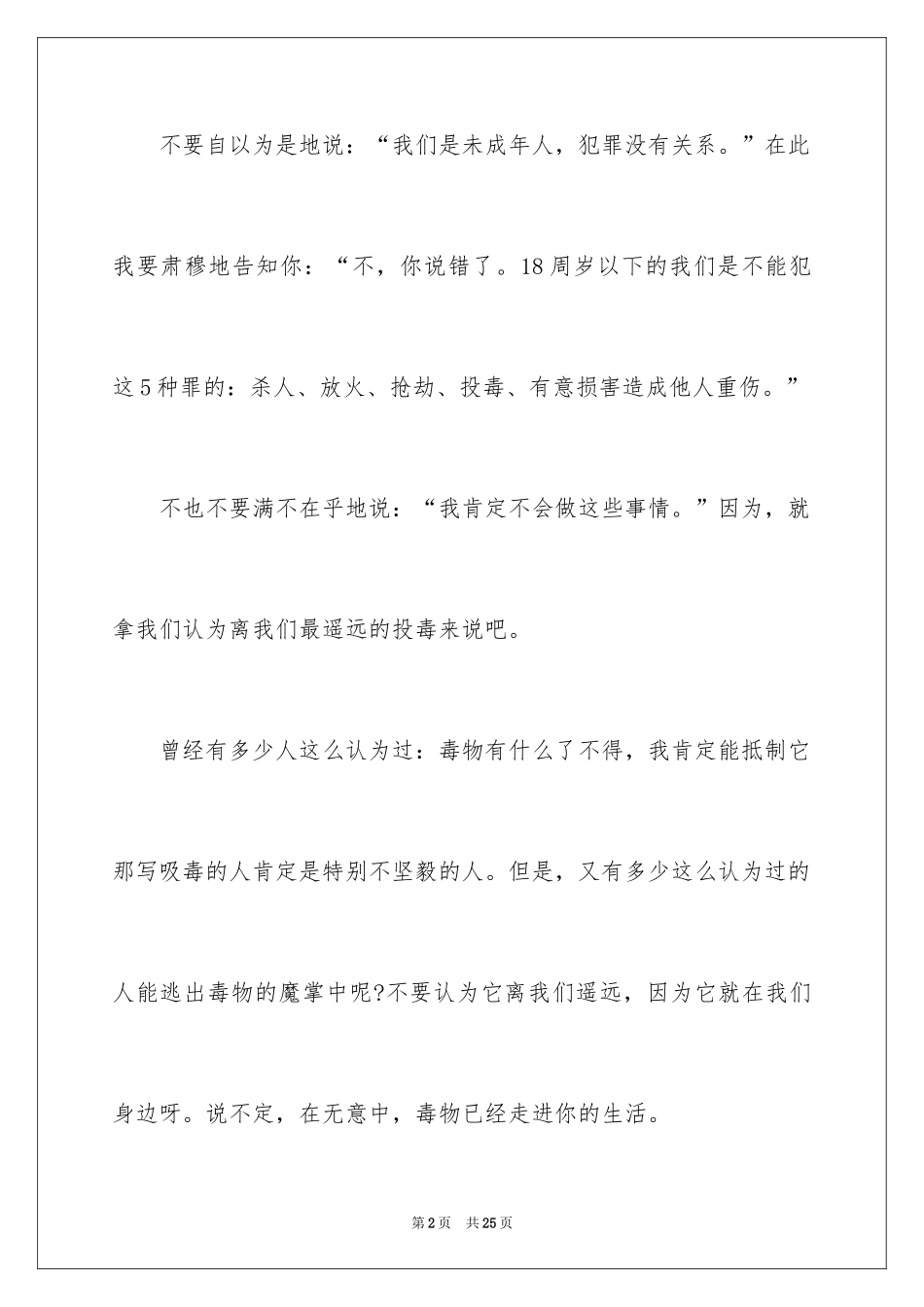 不要自以为是地说：“我们是未成年人，犯罪没有关系。”在此我要肃穆地告知你：“不，你说错了。18周岁以下的我们是不能犯这5种罪的：杀人、放火、抢劫、投毒、有意损害造成他人重伤。”

不也不要满不在乎地说：“我肯定不会做这些事情。”因为，就拿我们认为离我们最遥远的投毒来说吧。

曾经有多少人这么认为过：毒物有什么了不得，我肯定能抵制它那写吸毒的人肯定是特别不坚毅的人。但是，又有多少这么认为过的人能逃出毒物的魔掌中呢?不要认为它离我们遥远，因为它就在我们身边呀。说不定，在无意中，毒物已经走进你的生活。

第2页 共25页